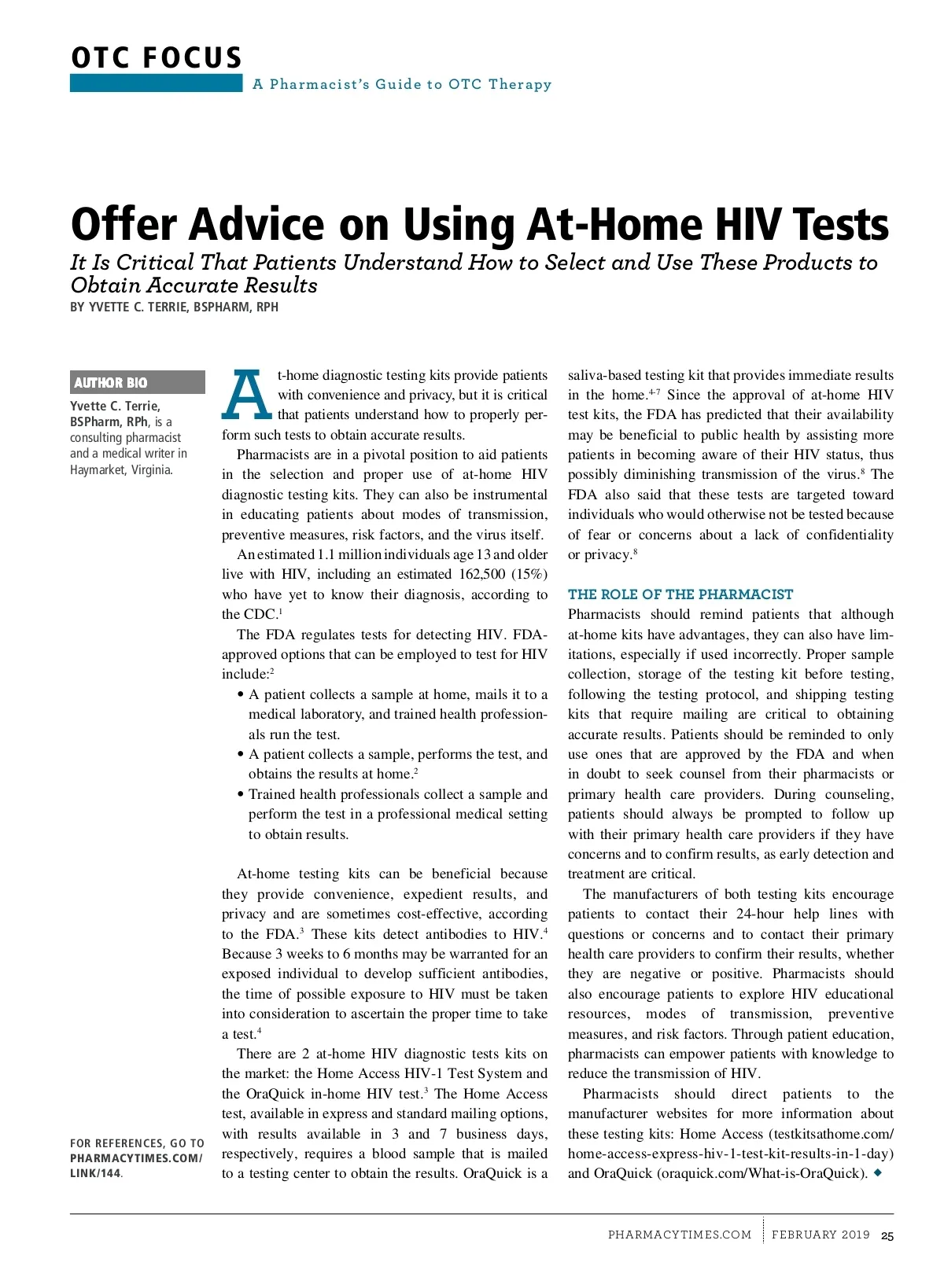 OTC FOCUS

A Pharmacist's Guide to OTC Therapy

Offer Advice on Using At-Home HIV Tests

It Is Critical That Patients Understand How to Select and Use These Products to Obtain Accurate Results

BY YVETTE C. TERRIE, BSPHARM, RPH

AUTHOR BIO

Yvette C. Terrie, BSPharm, RPh, is a consulting pharmacist and a medical writer in Haymarket, Virginia.

FOR REFERENCES, GO TO PHARMACYTIMES.COM/LINK/144.

At-home diagnostic testing kits provide patients with convenience and privacy, but it is critical that patients understand how to properly perform such tests to obtain accurate results.

Pharmacists are in a pivotal position to aid patients in the selection and proper use of at-home HIV diagnostic testing kits. They can also be instrumental in educating patients about modes of transmission, preventive measures, risk factors, and the virus itself.

An estimated 1.1 million individuals age 13 and older live with HIV, including an estimated 162,500 (15%) who have yet to know their diagnosis, according to the CDC.$^1$

The FDA regulates tests for detecting HIV. FDA-approved options that can be employed to test for HIV include:$^2$

• A patient collects a sample at home, mails it to a medical laboratory, and trained health professionals run the test.

• A patient collects a sample, performs the test, and obtains the results at home.$^2$

• Trained health professionals collect a sample and perform the test in a professional medical setting to obtain results.

At-home testing kits can be beneficial because they provide convenience, expedient results, and privacy and are sometimes cost-effective, according to the FDA.$^3$ These kits detect antibodies to HIV.$^4$ Because 3 weeks to 6 months may be warranted for an exposed individual to develop sufficient antibodies, the time of possible exposure to HIV must be taken into consideration to ascertain the proper time to take a test.$^4$

There are 2 at-home HIV diagnostic tests kits on the market: the Home Access HIV-1 Test System and the OraQuick in-home HIV test.$^3$ The Home Access test, available in express and standard mailing options, with results available in 3 and 7 business days, respectively, requires a blood sample that is mailed to a testing center to obtain the results. OraQuick is a saliva-based testing kit that provides immediate results in the home.$^{4-7}$ Since the approval of at-home HIV test kits, the FDA has predicted that their availability may be beneficial to public health by assisting more patients in becoming aware of their HIV status, thus possibly diminishing transmission of the virus.$^8$ The FDA also said that these tests are targeted toward individuals who would otherwise not be tested because of fear or concerns about a lack of confidentiality or privacy.$^8$

THE ROLE OF THE PHARMACIST

Pharmacists should remind patients that although at-home kits have advantages, they can also have limitations, especially if used incorrectly. Proper sample collection, storage of the testing kit before testing, following the testing protocol, and shipping testing kits that require mailing are critical to obtaining accurate results. Patients should be reminded to only use ones that are approved by the FDA and when in doubt to seek counsel from their pharmacists or primary health care providers. During counseling, patients should always be prompted to follow up with their primary health care providers if they have concerns and to confirm results, as early detection and treatment are critical.

The manufacturers of both testing kits encourage patients to contact their 24-hour help lines with questions or concerns and to contact their primary health care providers to confirm their results, whether they are negative or positive. Pharmacists should also encourage patients to explore HIV educational resources, modes of transmission, preventive measures, and risk factors. Through patient education, pharmacists can empower patients with knowledge to reduce the transmission of HIV.

Pharmacists should direct patients to the manufacturer websites for more information about these testing kits: Home Access (testkitsathome.com/home-access-express-hiv-1-test-kit-results-in-1-day) and OraQuick (oraquick.com/What-is-OraQuick). ◆

PHARMACYTIMES.COM | FEBRUARY 2019 25